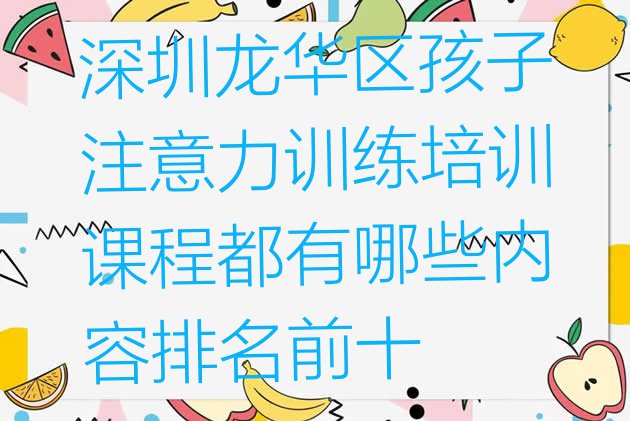 深圳龙华区孩子注意力训练培训课程都有哪些内容排名前十